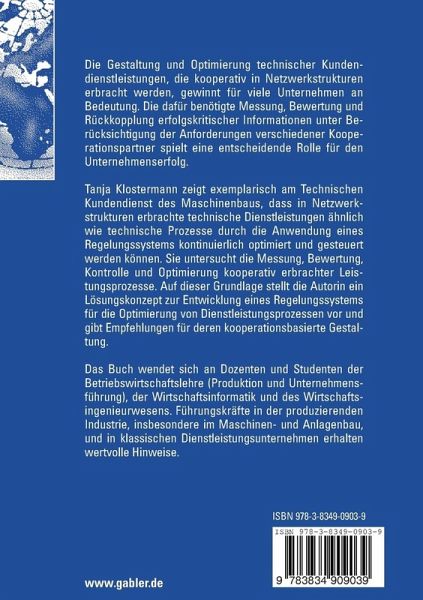 Die Gestaltung und Optimierung technischer Kundendienstleistungen, die kooperativ in Netzwerkstrukturen erbracht werden, gewinnt für viele Unternehmen an Bedeutung. Die dafür benötigte Messung, Bewertung und Rückkopplung erfolgskritischer Informationen unter Berücksichtigung der Anforderungen verschiedener Kooperationspartner spielt eine entscheidende Rolle für den Unternehmenserfolg.

Tanja Klostermann zeigt exemplarisch am Technischen Kundendienst des Maschinenbaus, dass in Netzwerkstrukturen erbrachte technische Dienstleistungen ähnlich wie technische Prozesse durch die Anwendung eines Regelungssystems kontinuierlich optimiert und gesteuert werden können. Sie untersucht die Messung, Bewertung, Kontrolle und Optimierung kooperativ erbrachter Leistungsprozesse. Auf dieser Grundlage stellt die Autorin ein Lösungskonzept zur Entwicklung eines Regelungssystems für die Optimierung von Dienstleistungsprozessen vor und gibt Empfehlungen für deren kooperationsbasierte Gestaltung.

Das Buch wendet sich an Dozenten und Studenten der Betriebswirtschaftslehre (Produktion und Unternehmensführung), der Wirtschaftsinformatik und des Wirtschaftsingenieurwesens. Führungskräfte in der produzierenden Industrie, insbesondere im Maschinen- und Anlagenbau, und in klassischen Dienstleistungsunternehmen erhalten wertvolle Hinweise.

ISBN 978-3-8349-0903-9

ISBN 978-3-8349-0903-9

9 783834 909039

www.gabler.de